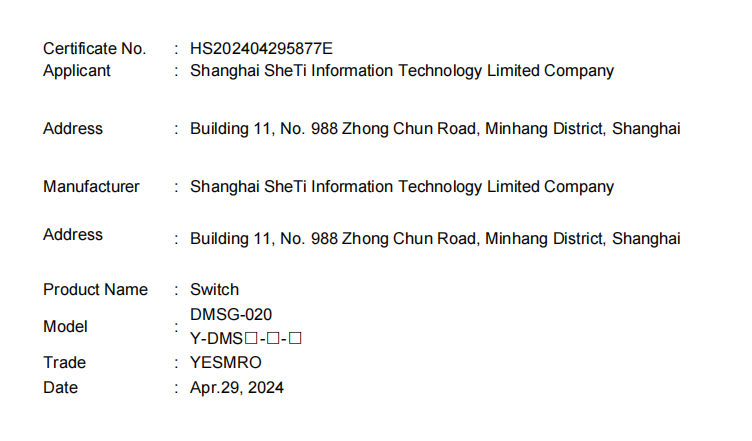 Certificate No. : HS202404295877E
Applicant : Shanghai SheTi Information Technology Limited Company

Address : Building 11, No. 988 Zhong Chun Road, Minhang District, Shanghai

Manufacturer : Shanghai SheTi Information Technology Limited Company

Address : Building 11, No. 988 Zhong Chun Road, Minhang District, Shanghai

Product Name : Switch
Model : DMSG-020
Y-DMS☐-☐-☐
Trade : YESMRO
Date : Apr.29, 2024